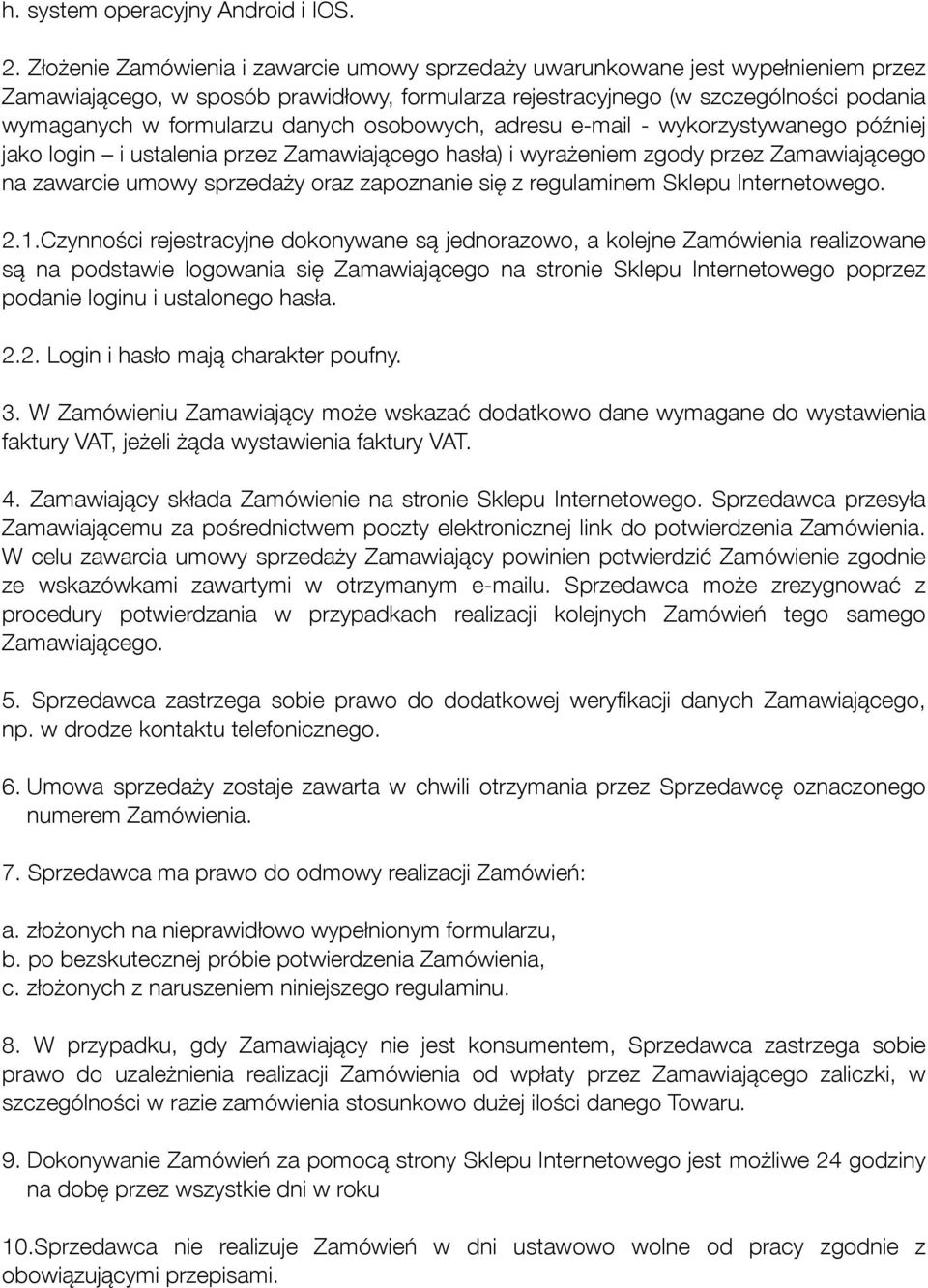 h. system operacyjny Android i IOS.

2. Złożenie Zamówienia i zawarcie umowy sprzedaży uwarunkowane jest wypełnieniem przez Zamawiającego, w sposób prawidłowy, formularza rejestracyjnego (w szczególności podania wymaganych w formularzu danych osobowych, adresu e-mail - wykorzystywanego później jako login – i ustalenia przez Zamawiającego hasła) i wyrażeniem zgody przez Zamawiającego na zawarcie umowy sprzedaży oraz zapoznanie się z regulaminem Sklepu Internetowego.

2.1.Czynności rejestracyjne dokonywane są jednorazowo, a kolejne Zamówienia realizowane są na podstawie logowania się Zamawiającego na stronie Sklepu Internetowego poprzez podanie loginu i ustalonego hasła.

2.2. Login i hasło mają charakter poufny.

3. W Zamówieniu Zamawiający może wskazać dodatkowo dane wymagane do wystawienia faktury VAT, jeżeli żąda wystawienia faktury VAT.

4. Zamawiający składa Zamówienie na stronie Sklepu Internetowego. Sprzedawca przesyła Zamawiającemu za pośrednictwem poczty elektronicznej link do potwierdzenia Zamówienia. W celu zawarcia umowy sprzedaży Zamawiający powinien potwierdzić Zamówienie zgodnie ze wskazówkami zawartymi w otrzymanym e-mailu. Sprzedawca może zrezygnować z procedury potwierdzania w przypadkach realizacji kolejnych Zamówień tego samego Zamawiającego.

5. Sprzedawca zastrzega sobie prawo do dodatkowej weryfikacji danych Zamawiającego, np. w drodze kontaktu telefonicznego.

6. Umowa sprzedaży zostaje zawarta w chwili otrzymania przez Sprzedawcę oznaczonego numerem Zamówienia.

7. Sprzedawca ma prawo do odmowy realizacji Zamówień:

a. złożonych na nieprawidłowo wypełnionym formularzu,
b. po bezskutecznej próbie potwierdzenia Zamówienia,
c. złożonych z naruszeniem niniejszego regulaminu.

8. W przypadku, gdy Zamawiający nie jest konsumentem, Sprzedawca zastrzega sobie prawo do uzależnienia realizacji Zamówienia od wpłaty przez Zamawiającego zaliczki, w szczególności w razie zamówienia stosunkowo dużej ilości danego Towaru.

9. Dokonywanie Zamówień za pomocą strony Sklepu Internetowego jest możliwe 24 godziny na dobę przez wszystkie dni w roku

10.Sprzedawca nie realizuje Zamówień w dni ustawowo wolne od pracy zgodnie z obowiązującymi przepisami.